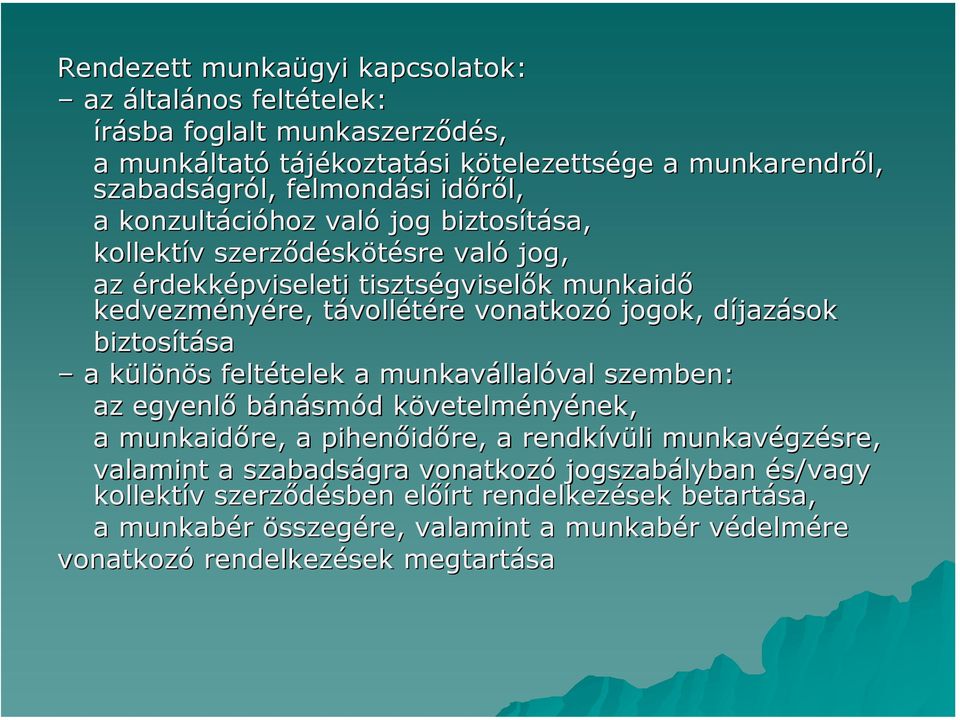 Rendezett munkaügyi kapcsolatok:
– az általános feltételek:
írásba foglalt munkaszerződés,
a munkáltató tájékoztatási kötelezettsége a munkarendről, szabadságról, felmondási időről,
a konzultációhoz való jog biztosítása,
kollektív szerződéskötésre való jog,
az érdekképviseleti tisztségviselők munkaidő kedvezményére, távollétére vonatkozó jogok, díjazások biztosítása
– a különös feltételek a munkavállalóval szemben:
az egyenlő bánásmód követelményének,
a munkaidőre, a pihenőidőre, a rendkívüli munkavégzésre, valamint a szabadságra vonatkozó jogszabályban és/vagy kollektív szerződésben előírt rendelkezések betartása,
a munkabér összegére, valamint a munkabér védelmére vonatkozó rendelkezések megtartása